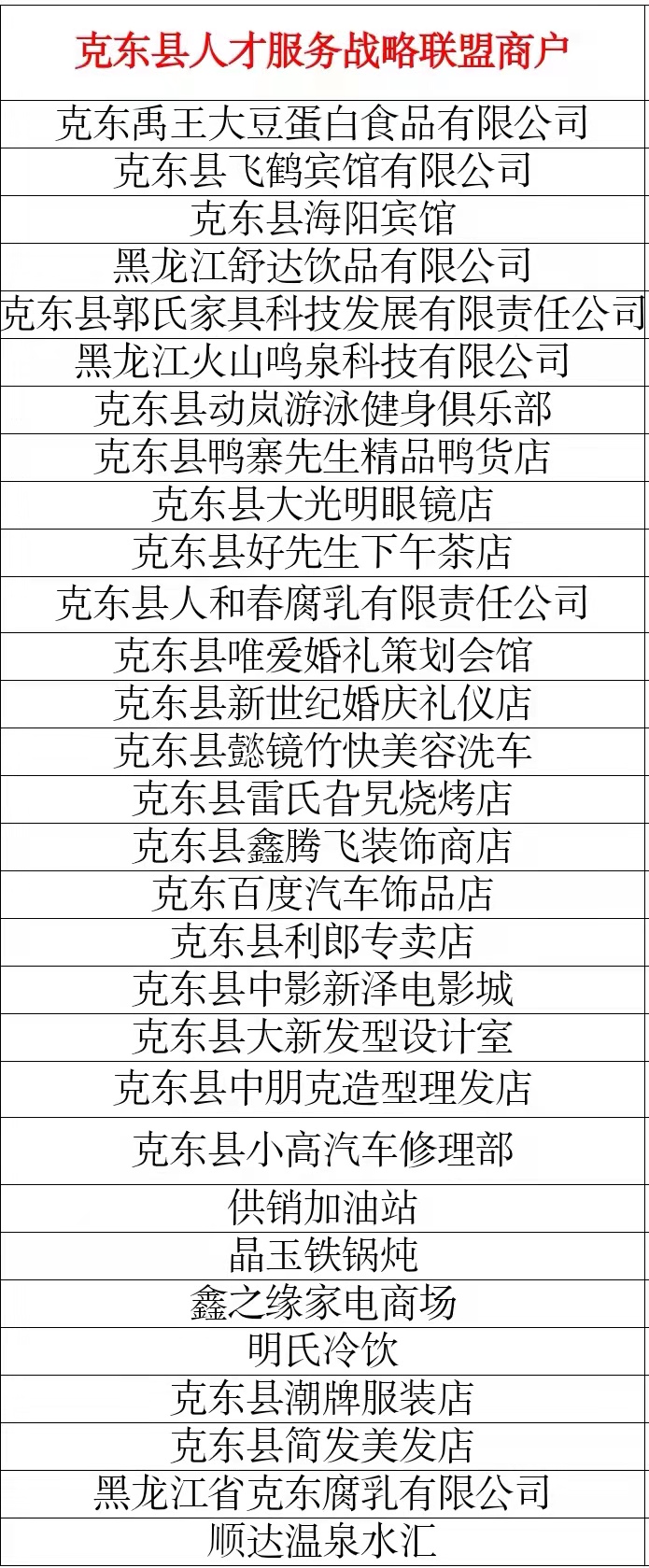 | 克东县人才服务战略联盟商户 |
|---|
| 克东禹王大豆蛋白食品有限公司 |
| 克东县飞鹤宾馆有限公司 |
| 克东县海阳宾馆 |
| 黑龙江舒达饮品有限公司 |
| 克东县郭氏家具科技发展有限责任公司 |
| 黑龙江火山鸣泉科技有限公司 |
| 克东县动岚游泳健身俱乐部 |
| 克东县鸭寨先生精品鸭货店 |
| 克东县大光明眼镜店 |
| 克东县好先生下午茶店 |
| 克东县人和春腐乳有限责任公司 |
| 克东县唯爱婚礼策划会馆 |
| 克东县新世纪婚庆礼仪店 |
| 克东县懿镜竹快美容洗车 |
| 克东县雷氏旮旯烧烤店 |
| 克东县鑫腾飞装饰商店 |
| 克东百度汽车饰品店 |
| 克东县利郎专卖店 |
| 克东县中影新泽电影城 |
| 克东县大新发型设计室 |
| 克东县中朋克造型理发店 |
| 克东县小高汽车修理部 |
| 供销加油站 |
| 晶玉铁锅炖 |
| 鑫之缘家电商场 |
| 明氏冷饮 |
| 克东县潮牌服装店 |
| 克东县简发美发店 |
| 黑龙江省克东腐乳有限公司 |
| 顺达温泉水汇 |